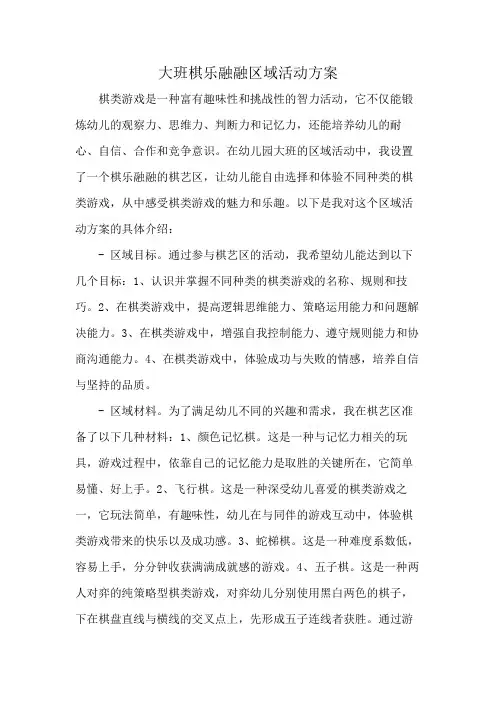 大班棋乐融融区域活动方案

棋类游戏是一种富有趣味性和挑战性的智力活动，它不仅能锻炼幼儿的观察力、思维力、判断力和记忆力，还能培养幼儿的耐心、自信、合作和竞争意识。在幼儿园大班的区域活动中，我设置了一个棋乐融融的棋艺区，让幼儿能自由选择和体验不同种类的棋类游戏，从中感受棋类游戏的魅力和乐趣。以下是我对这个区域活动方案的具体介绍：

- 区域目标。通过参与棋艺区的活动，我希望幼儿能达到以下几个目标：1、认识并掌握不同种类的棋类游戏的名称、规则和技巧。2、在棋类游戏中，提高逻辑思维能力、策略运用能力和问题解决能力。3、在棋类游戏中，增强自我控制能力、遵守规则能力和协商沟通能力。4、在棋类游戏中，体验成功与失败的情感，培养自信与坚持的品质。

- 区域材料。为了满足幼儿不同的兴趣和需求，我在棋艺区准备了以下几种材料：1、颜色记忆棋。这是一种与记忆力相关的玩具，游戏过程中，依靠自己的记忆能力是取胜的关键所在，它简单易懂、好上手。2、飞行棋。这是一种深受幼儿喜爱的棋类游戏之一，它玩法简单，有趣味性，幼儿在与同伴的游戏互动中，体验棋类游戏带来的快乐以及成功感。3、蛇梯棋。这是一种难度系数低，容易上手，分分钟收获满满成就感的游戏。4、五子棋。这是一种两人对弈的纯策略型棋类游戏，对弈幼儿分别使用黑白两色的棋子，下在棋盘直线与横线的交叉点上，先形成五子连线者获胜。通过游